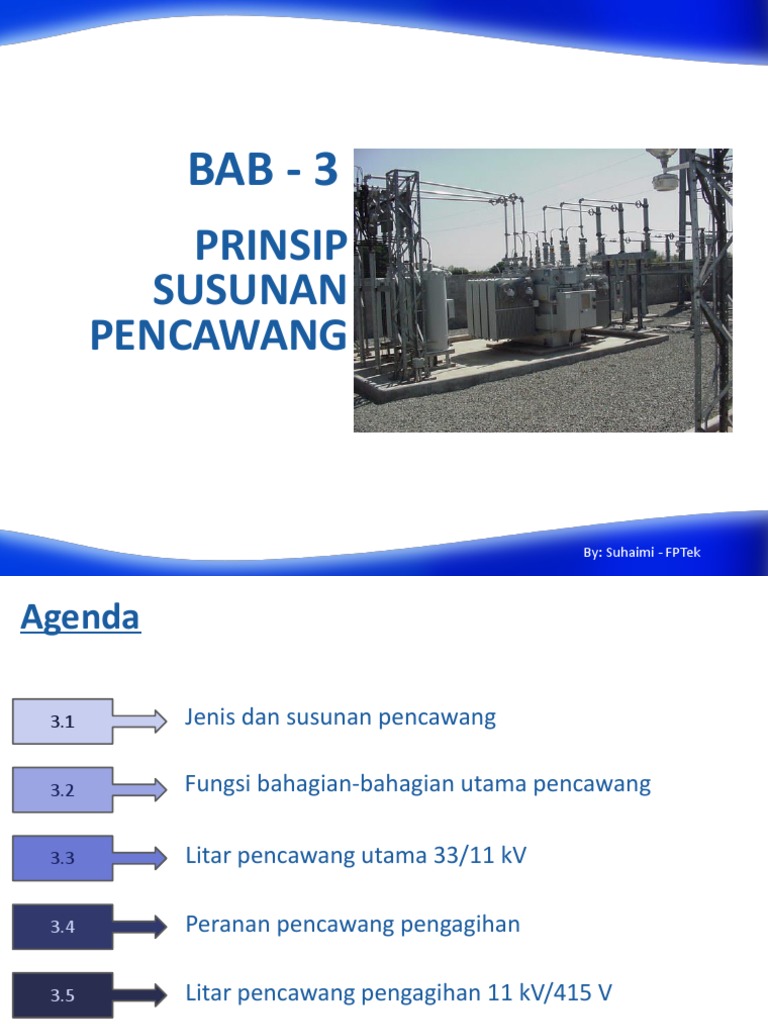 BAB - 3

PRINSIP SUSUNAN PENCAWANG

By: Suhaimi - FPTek

Agenda

3.1 Jenis dan susunan pencawang

3.2 Fungsi bahagian-bahagian utama pencawang

3.3 Litar pencawang utama 33/11 kV

3.4 Peranan pencawang pengagihan

3.5 Litar pencawang pengagihan 11 kV/415 V